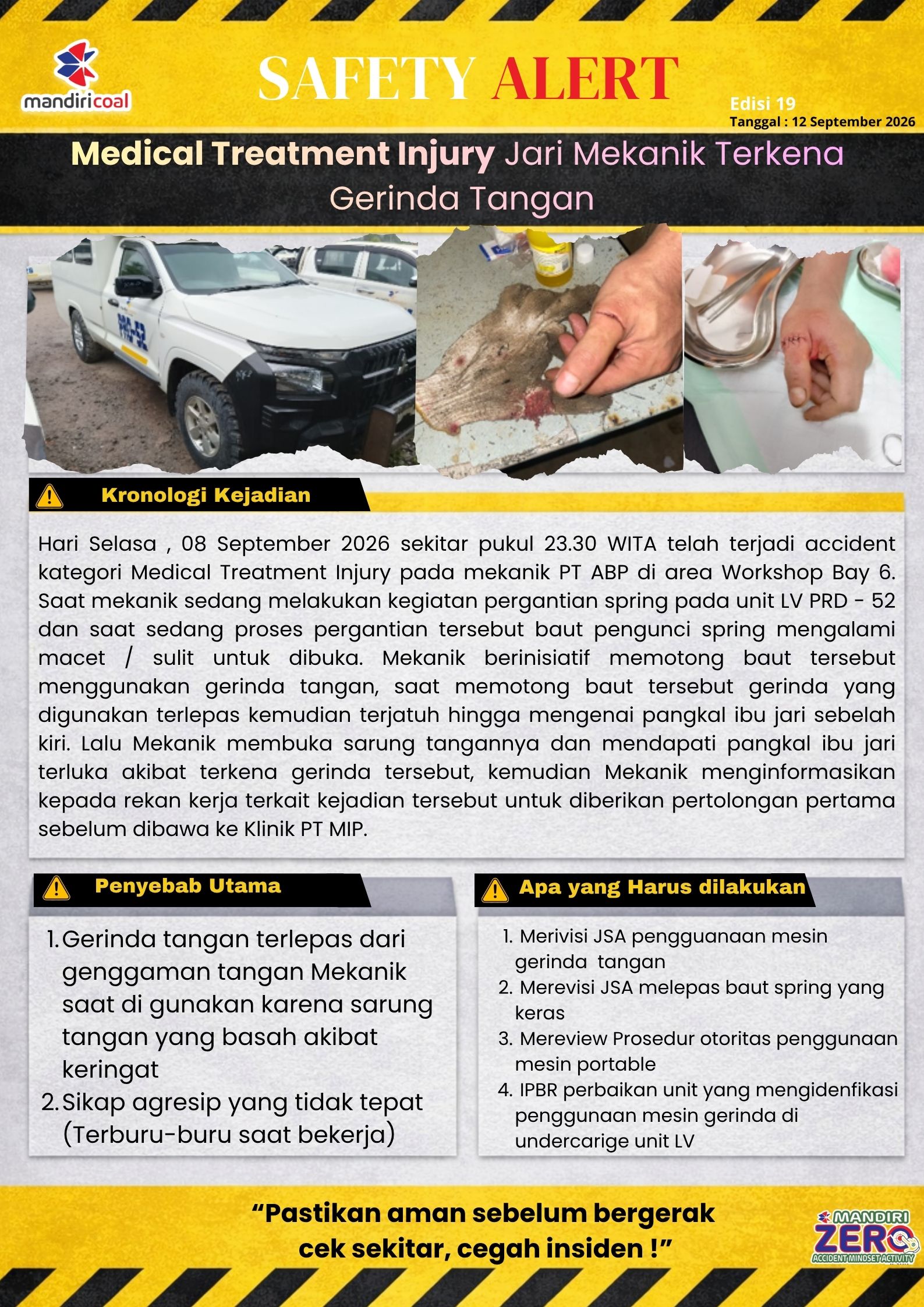 mandiricoal

SAFETY ALERT

Edisi 19
Tanggal : 12 September 2026

Medical Treatment Injury Jari Mekanik Terkena Gerinda Tangan

Kronologi Kejadian

Hari Selasa , 08 September 2026 sekitar pukul 23.30 WITA telah terjadi accident kategori Medical Treatment Injury pada mekanik PT ABP di area Workshop Bay 6. Saat mekanik sedang melakukan kegiatan pergantian spring pada unit LV PRD - 52 dan saat sedang proses pergantian tersebut baut pengunci spring mengalami macet / sulit untuk dibuka. Mekanik berinisiatif memotong baut tersebut menggunakan gerinda tangan, saat memotong baut tersebut gerinda yang digunakan terlepas kemudian terjatuh hingga mengenai pangkal ibu jari sebelah kiri. Lalu Mekanik membuka sarung tangannya dan mendapati pangkal ibu jari terluka akibat terkena gerinda tersebut, kemudian Mekanik menginformasikan kepada rekan kerja terkait kejadian tersebut untuk diberikan pertolongan pertama sebelum dibawa ke Klinik PT MIP.

Penyebab Utama

1. Gerinda tangan terlepas dari genggaman tangan Mekanik saat di gunakan karena sarung tangan yang basah akibat keringat
2. Sikap agresip yang tidak tepat (Terburu-buru saat bekerja)

Apa yang Harus dilakukan

1. Merivisi JSA pengguanaan mesin gerinda tangan
2. Merevisi JSA melepas baut spring yang keras
3. Mereview Prosedur otoritas penggunaan mesin portable
4. IPBR perbaikan unit yang mengidenfikasi penggunaan mesin gerinda di undercarige unit LV

"Pastikan aman sebelum bergerak cek sekitar, cegah insiden !"

MANDIRI ZERO ACCIDENT MINDSET ACTIVITY